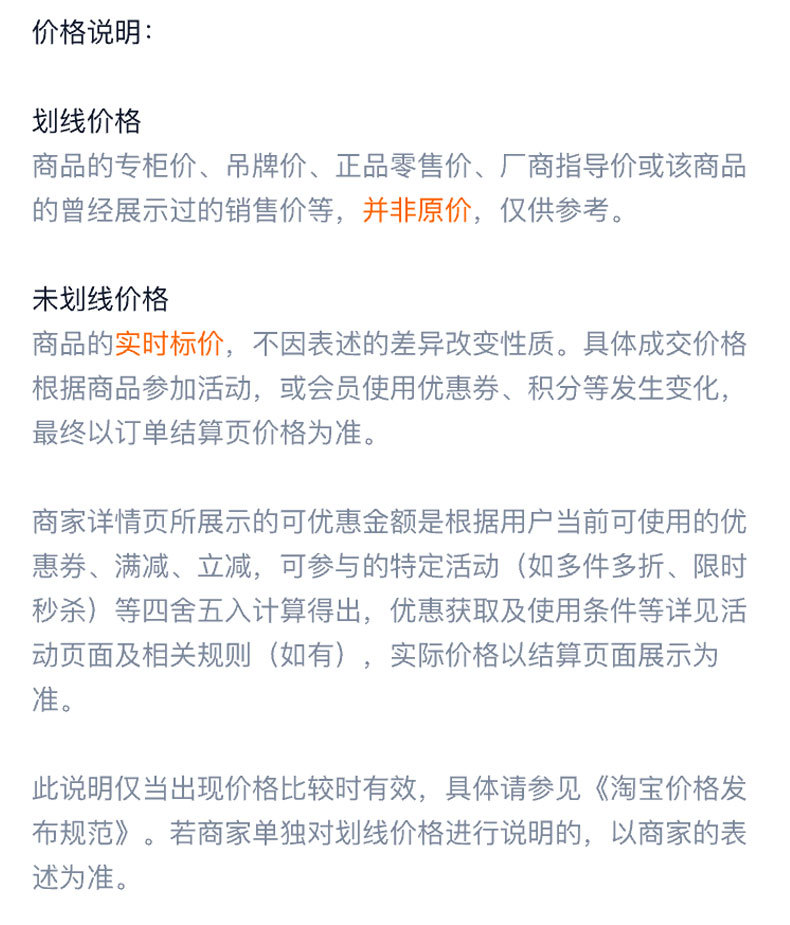 价格说明：

划线价格
商品的专柜价、吊牌价、正品零售价、厂商指导价或该商品的曾经展示过的销售价等，并非原价，仅供参考。

未划线价格
商品的实时标价，不因表述的差异改变性质。具体成交价格根据商品参加活动，或会员使用优惠券、积分等发生变化，最终以订单结算页价格为准。

商家详情页所展示的可优惠金额是根据用户当前可使用的优惠券、满减、立减，可参与的特定活动（如多件多折、限时秒杀）等四舍五入计算得出，优惠获取及使用条件等详见活动页面及相关规则（如有），实际价格以结算页面展示为准。

此说明仅当出现价格比较时有效，具体请参见《淘宝价格发布规范》。若商家单独对划线价格进行说明的，以商家的表述为准。